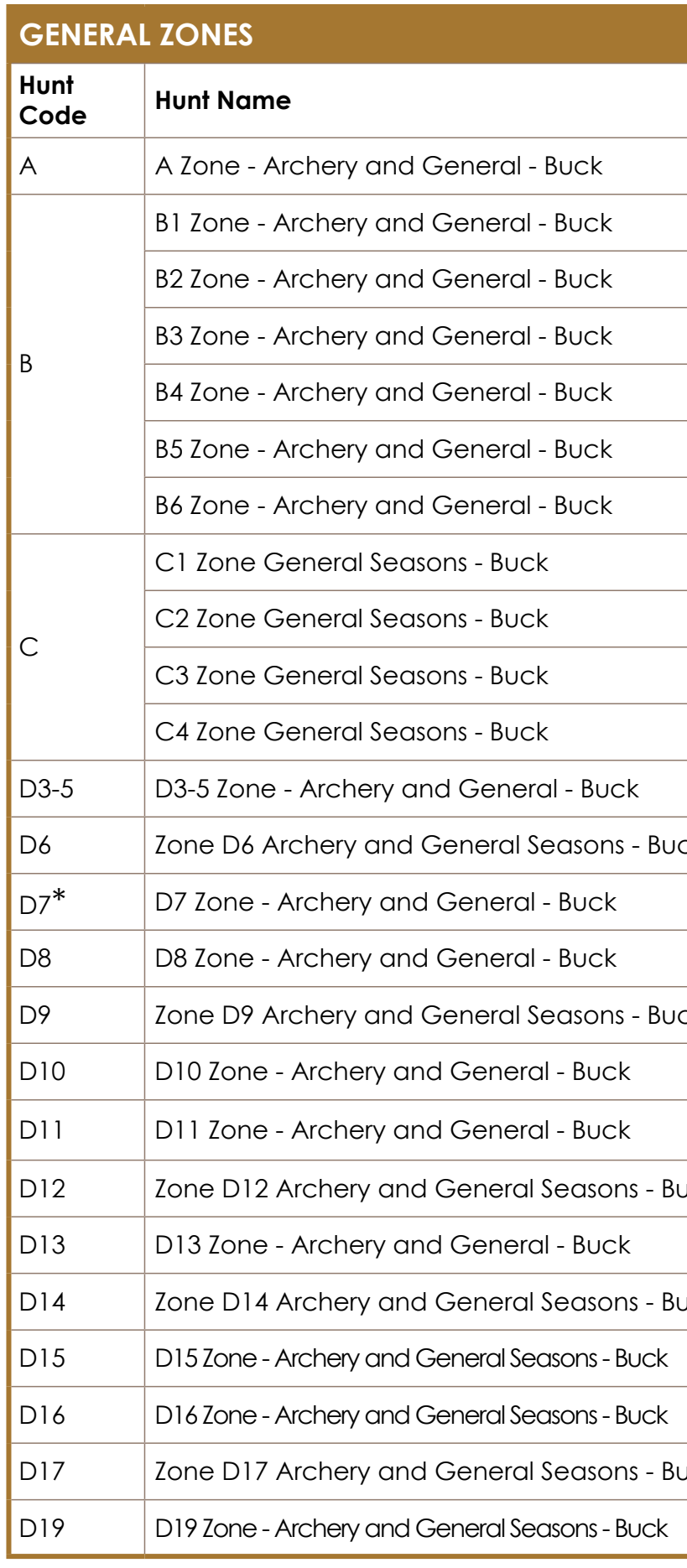 GENERAL ZONES

| Hunt Code | Hunt Name |
|---|---|
| A | A Zone - Archery and General - Buck |
| B | B1 Zone - Archery and General - Buck |
| | B2 Zone - Archery and General - Buck |
| | B3 Zone - Archery and General - Buck |
| | B4 Zone - Archery and General - Buck |
| | B5 Zone - Archery and General - Buck |
| | B6 Zone - Archery and General - Buck |
| C | C1 Zone General Seasons - Buck |
| | C2 Zone General Seasons - Buck |
| | C3 Zone General Seasons - Buck |
| | C4 Zone General Seasons - Buck |
| D3-5 | D3-5 Zone - Archery and General - Buck |
| D6 | Zone D6 Archery and General Seasons - Buc |
| D7* | D7 Zone - Archery and General - Buck |
| D8 | D8 Zone - Archery and General - Buck |
| D9 | Zone D9 Archery and General Seasons - Buc |
| D10 | D10 Zone - Archery and General - Buck |
| D11 | D11 Zone - Archery and General - Buck |
| D12 | Zone D12 Archery and General Seasons - Bu |
| D13 | D13 Zone - Archery and General - Buck |
| D14 | Zone D14 Archery and General Seasons - Bu |
| D15 | D15 Zone - Archery and General Seasons - Buck |
| D16 | D16 Zone - Archery and General Seasons - Buck |
| D17 | Zone D17 Archery and General Seasons - Bu |
| D19 | D19 Zone - Archery and General Seasons - Buck |